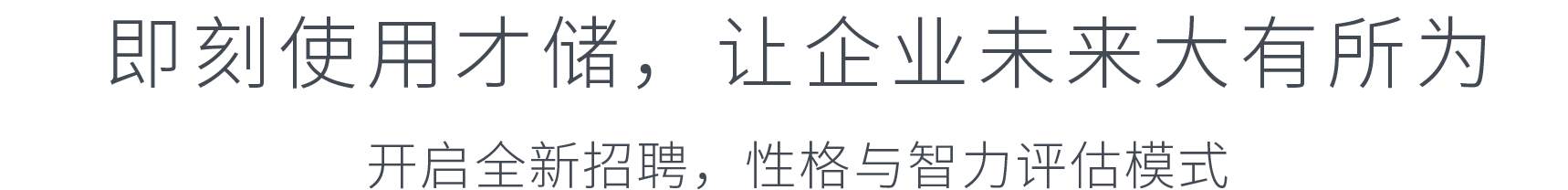 即刻使用才储，让企业未来大有所为

开启全新招聘，性格与智力评估模式